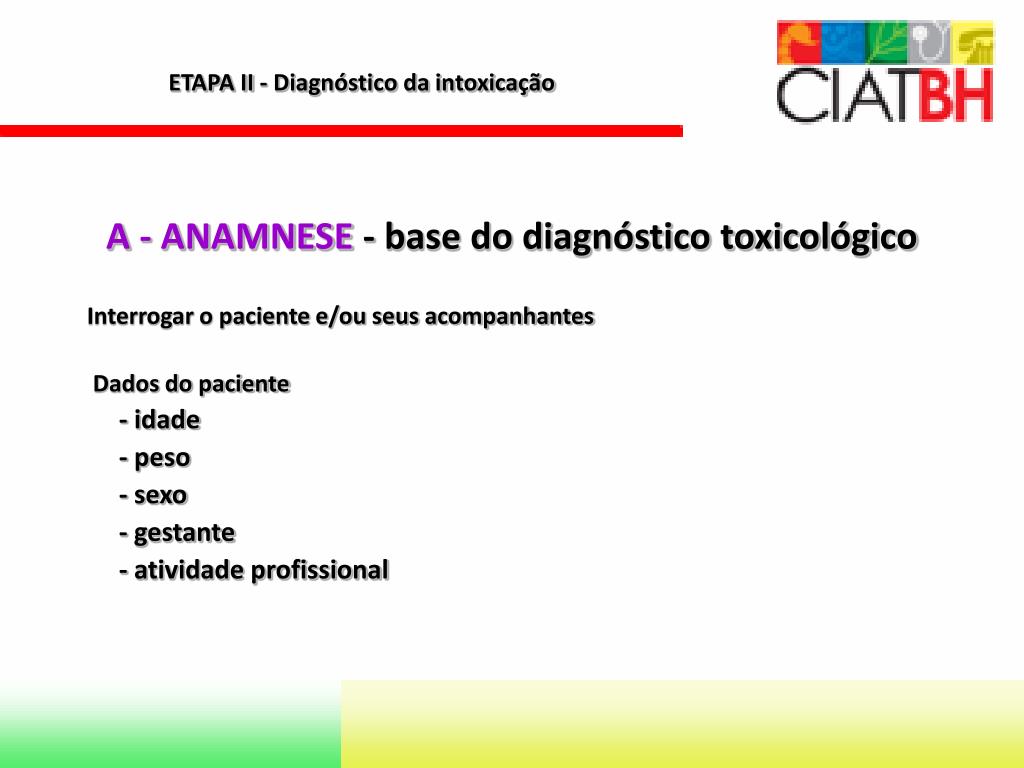 ETAPA II - Diagnóstico da intoxicação

CIATBH

A - ANAMNESE - base do diagnóstico toxicológico

Interrogar o paciente e/ou seus acompanhantes

Dados do paciente
- idade
- peso
- sexo
- gestante
- atividade profissional